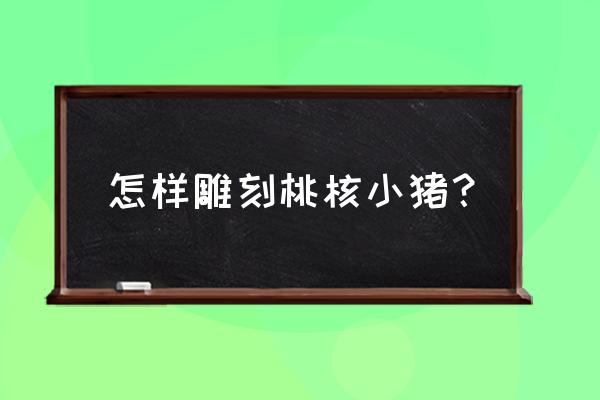 怎样雕刻桃核小猪？